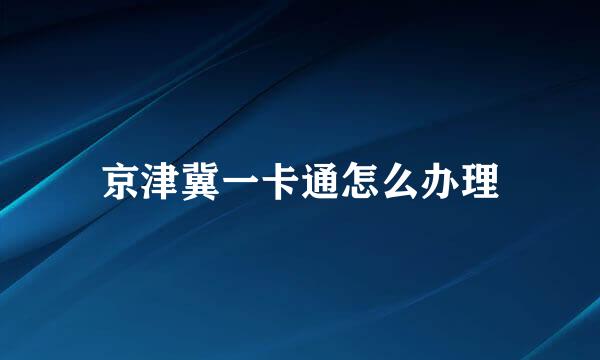 京津冀一卡通怎么办理